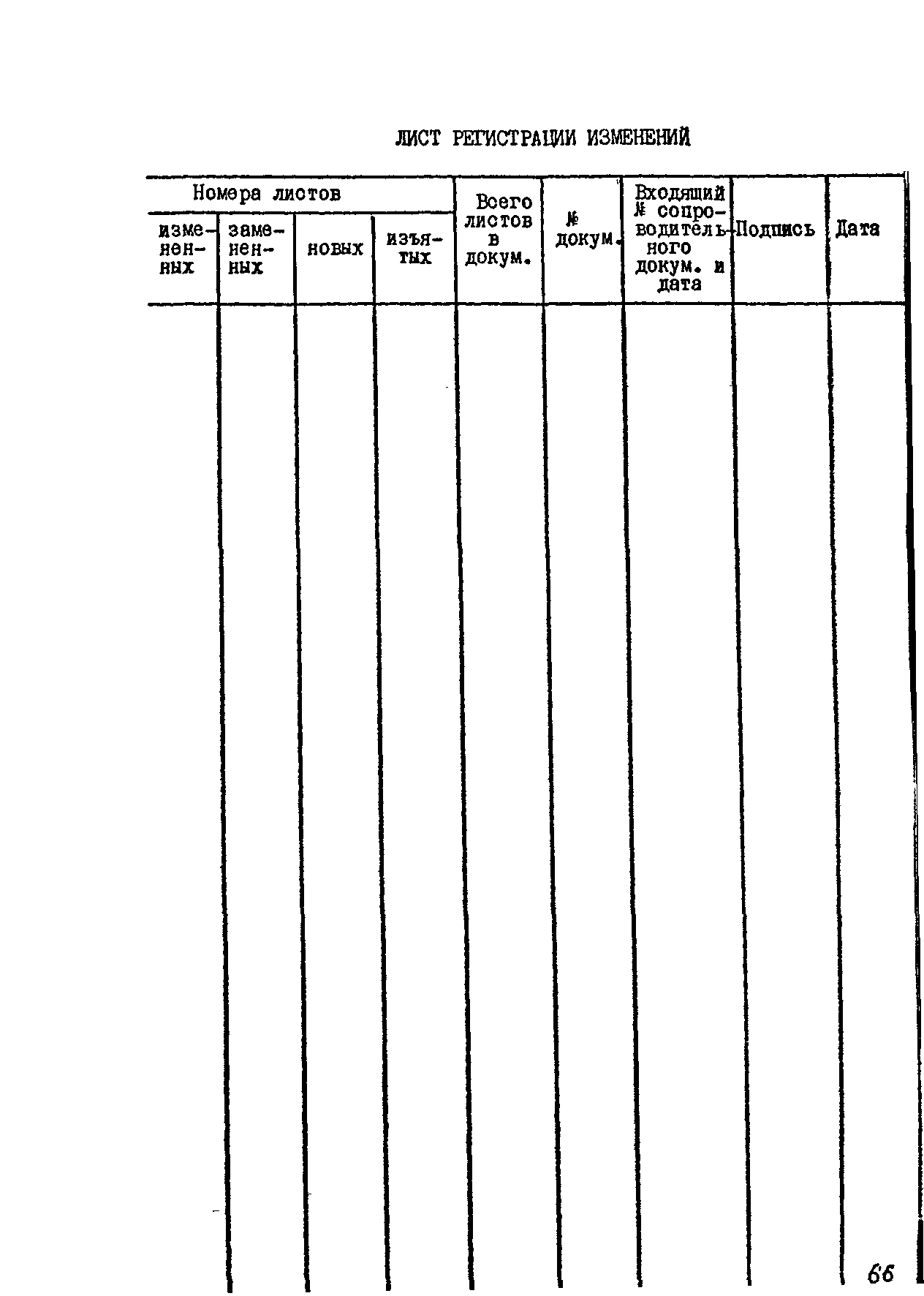 ЛИСТ РЕГИСТРАЦИИ ИЗМЕНЕНИЙ

| Номера листов | | | | Всего листов в докум. | № докум. | Входящий № сопроводительного докум. и дата | Подпись | Дата |
|---|---|---|---|---|---|---|---|---|
| измененных | замененных | новых | изъятых | | | | | |
| | | | | | | | | |

66